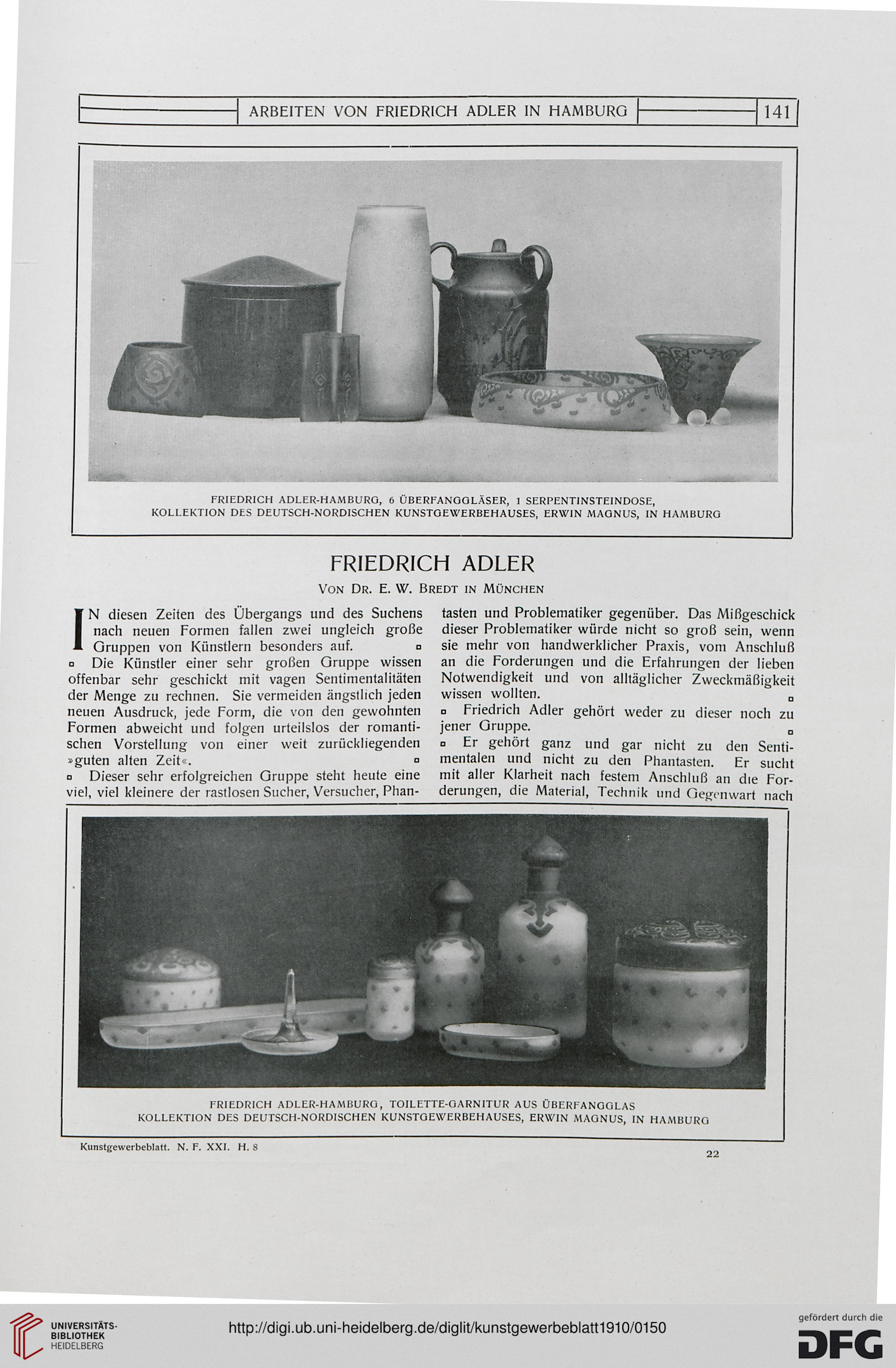 ARBEITEN VON FRIEDRICH ADLER IN HAMBURG 141

FRIEDRICH ADLER-HAMBURG, 6 ÜBERFANGGLÄSER, 1 SERPENTINSTEINDOSE, KOLLEKTION DES DEUTSCH-NORDISCHEN KUNSTGEWERBEHAUSES, ERWIN MAGNUS, IN HAMBURG

FRIEDRICH ADLER

VON DR. E. W. BREDT IN MÜNCHEN

IN diesen Zeiten des Übergangs und des Suchens nach neuen Formen fallen zwei ungleich große Gruppen von Künstlern besonders auf. ▫

▫ Die Künstler einer sehr großen Gruppe wissen offenbar sehr geschickt mit vagen Sentimentalitäten der Menge zu rechnen. Sie vermeiden ängstlich jeden neuen Ausdruck, jede Form, die von den gewohnten Formen abweicht und folgen urteilslos der romantischen Vorstellung von einer weit zurückliegenden »guten alten Zeit«. ▫

▫ Dieser sehr erfolgreichen Gruppe steht heute eine viel, viel kleinere der rastlosen Sucher, Versucher, Phantasten und Problematiker gegenüber. Das Mißgeschick dieser Problematiker würde nicht so groß sein, wenn sie mehr von handwerklicher Praxis, vom Anschluß an die Forderungen und die Erfahrungen der lieben Notwendigkeit und von alltäglicher Zweckmäßigkeit wissen wollten. ▫

▫ Friedrich Adler gehört weder zu dieser noch zu jener Gruppe. ▫

▫ Er gehört ganz und gar nicht zu den Sentimentalen und nicht zu den Phantasten. Er sucht mit aller Klarheit nach festem Anschluß an die Forderungen, die Material, Technik und Gegenwart nach

FRIEDRICH ADLER-HAMBURG, TOILETTE-GARNITUR AUS ÜBERFANGGLAS
KOLLEKTION DES DEUTSCH-NORDISCHEN KUNSTGEWERBEHAUSES, ERWIN MAGNUS, IN HAMBURG

Kunstgewerbeblatt. N. F. XXI. H. 8

22

UNIVERSITÄTS-BIBLIOTHEK HEIDELBERG

http://digi.ub.uni-heidelberg.de/diglit/kunstgewerbeblatt1910/0150

gefördert durch die DFG